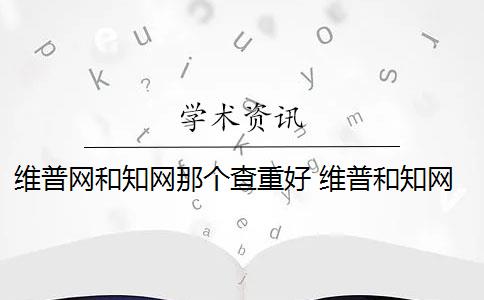 学术资讯

维普网和知网那个查重好 维普和知网